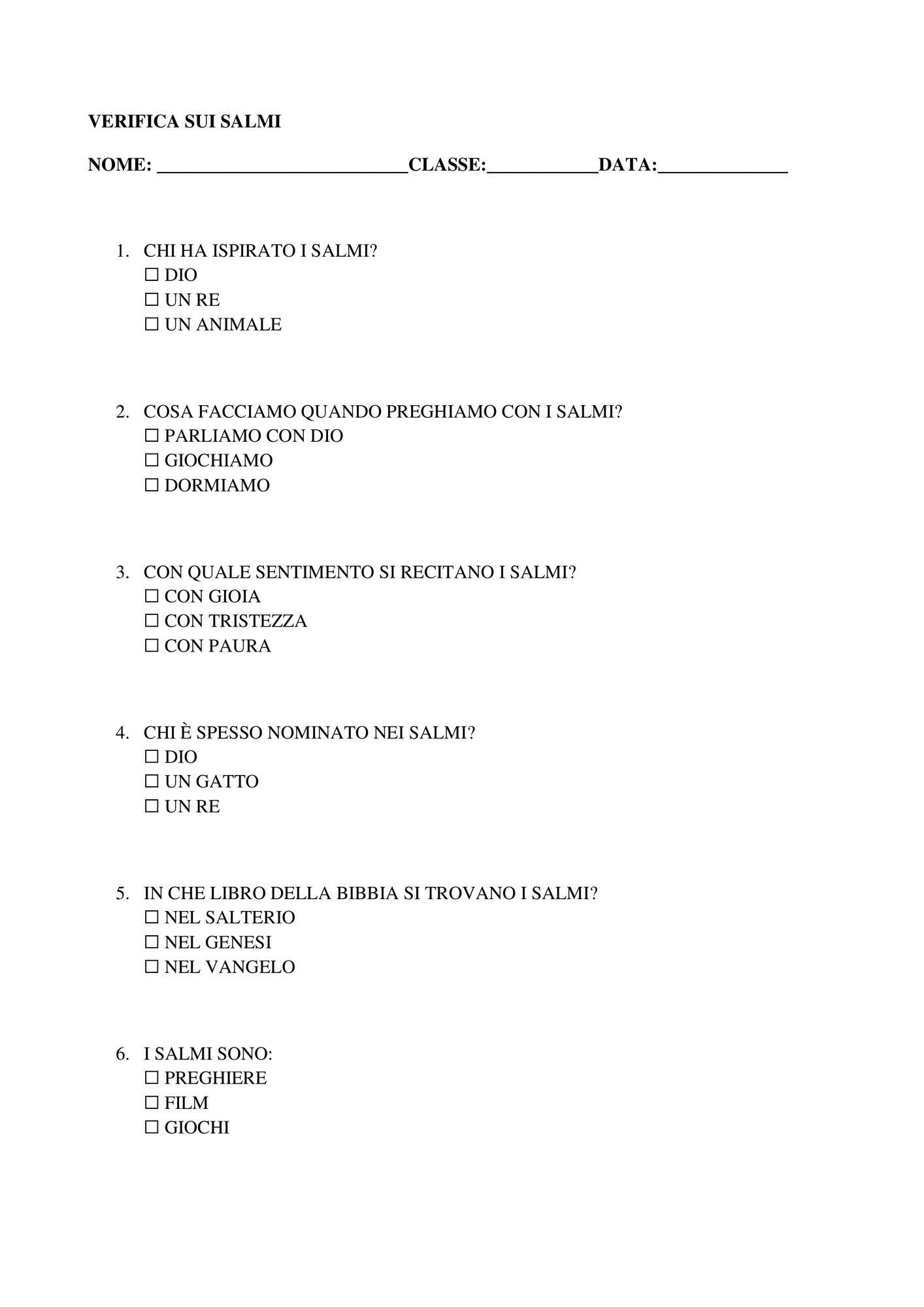 VERIFICA SUI SALMI

NOME: ___________________________CLASSE:____________DATA:______________

1. CHI HA ISPIRATO I SALMI?
☐ DIO
☐ UN RE
☐ UN ANIMALE

2. COSA FACCIAMO QUANDO PREGHIAMO CON I SALMI?
☐ PARLIAMO CON DIO
☐ GIOCHIAMO
☐ DORMIAMO

3. CON QUALE SENTIMENTO SI RECITANO I SALMI?
☐ CON GIOIA
☐ CON TRISTEZZA
☐ CON PAURA

4. CHI È SPESSO NOMINATO NEI SALMI?
☐ DIO
☐ UN GATTO
☐ UN RE

5. IN CHE LIBRO DELLA BIBBIA SI TROVANO I SALMI?
☐ NEL SALTERIO
☐ NEL GENESI
☐ NEL VANGELO

6. I SALMI SONO:
☐ PREGHIERE
☐ FILM
☐ GIOCHI